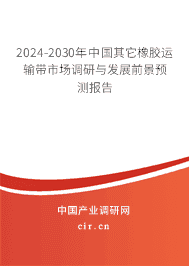 2024-2030年中国其它橡胶运输带市场调研与发展前景预测报告

中国产业调研网

cir.cn